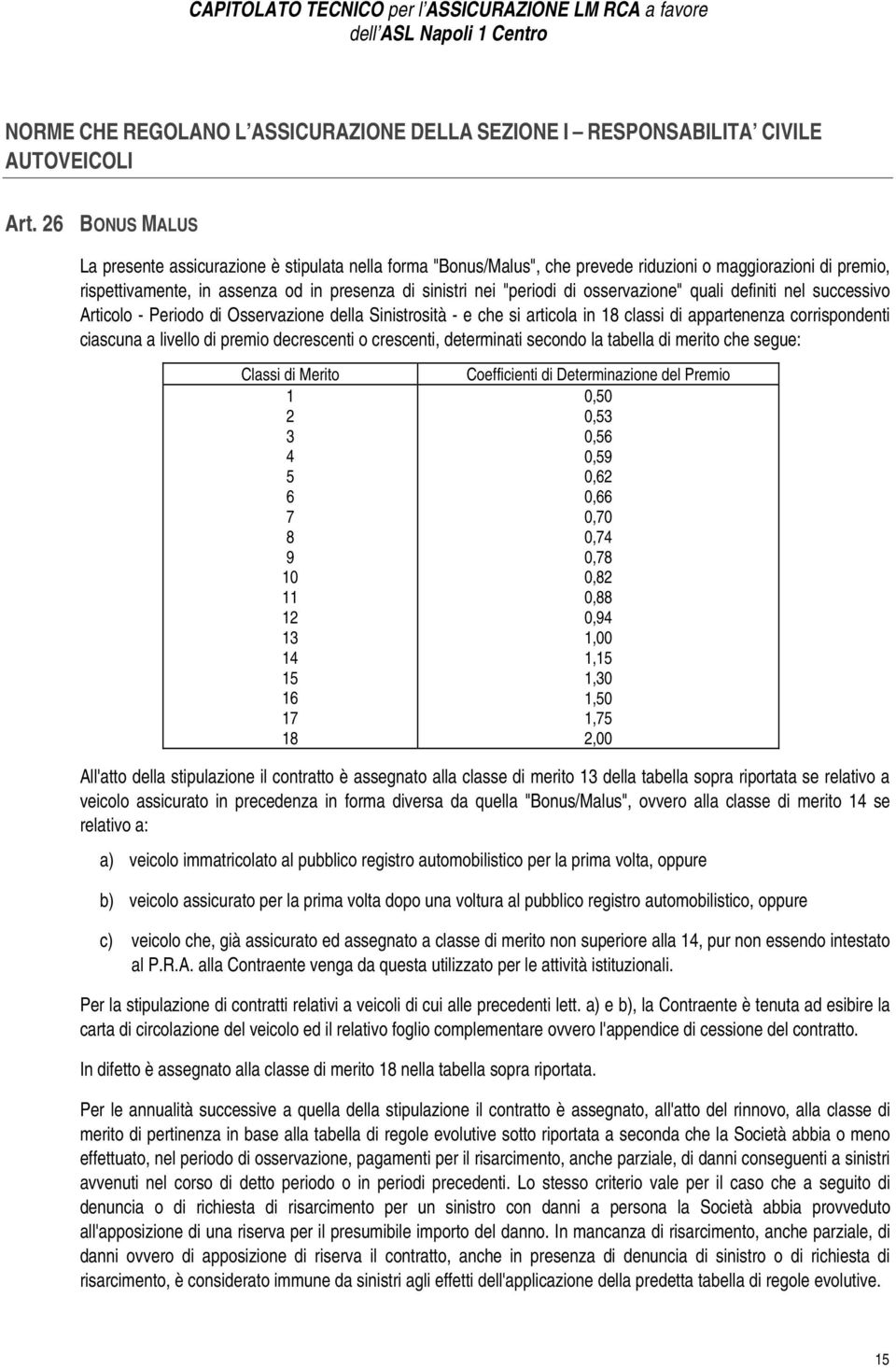 CAPITOLATO TECNICO per l'ASSICURAZIONE LM RCA a favore dell'ASL Napoli 1 Centro

NORME CHE REGOLANO L'ASSICURAZIONE DELLA SEZIONE I – RESPONSABILITA' CIVILE AUTOVEICOLI

Art. 26 BONUS MALUS

La presente assicurazione è stipulata nella forma "Bonus/Malus", che prevede riduzioni o maggiorazioni di premio, rispettivamente, in assenza od in presenza di sinistri nei "periodi di osservazione" quali definiti nel successivo Articolo - Periodo di Osservazione della Sinistrosità - e che si articola in 18 classi di appartenenza corrispondenti ciascuna a livello di premio decrescenti o crescenti, determinati secondo la tabella di merito che segue:

| Classi di Merito | Coefficienti di Determinazione del Premio |
|---|---|
| 1 | 0,50 |
| 2 | 0,53 |
| 3 | 0,56 |
| 4 | 0,59 |
| 5 | 0,62 |
| 6 | 0,66 |
| 7 | 0,70 |
| 8 | 0,74 |
| 9 | 0,78 |
| 10 | 0,82 |
| 11 | 0,88 |
| 12 | 0,94 |
| 13 | 1,00 |
| 14 | 1,15 |
| 15 | 1,30 |
| 16 | 1,50 |
| 17 | 1,75 |
| 18 | 2,00 |

All'atto della stipulazione il contratto è assegnato alla classe di merito 13 della tabella sopra riportata se relativo a veicolo assicurato in precedenza in forma diversa da quella "Bonus/Malus", ovvero alla classe di merito 14 se relativo a:

a) veicolo immatricolato al pubblico registro automobilistico per la prima volta, oppure

b) veicolo assicurato per la prima volta dopo una voltura al pubblico registro automobilistico, oppure

c) veicolo che, già assicurato ed assegnato a classe di merito non superiore alla 14, pur non essendo intestato al P.R.A. alla Contraente venga da questa utilizzato per le attività istituzionali.

Per la stipulazione di contratti relativi a veicoli di cui alle precedenti lett. a) e b), la Contraente è tenuta ad esibire la carta di circolazione del veicolo ed il relativo foglio complementare ovvero l'appendice di cessione del contratto.

In difetto è assegnato alla classe di merito 18 nella tabella sopra riportata.

Per le annualità successive a quella della stipulazione il contratto è assegnato, all'atto del rinnovo, alla classe di merito di pertinenza in base alla tabella di regole evolutive sotto riportata a seconda che la Società abbia o meno effettuato, nel periodo di osservazione, pagamenti per il risarcimento, anche parziale, di danni conseguenti a sinistri avvenuti nel corso di detto periodo o in periodi precedenti. Lo stesso criterio vale per il caso che a seguito di denuncia o di richiesta di risarcimento per un sinistro con danni a persona la Società abbia provveduto all'apposizione di una riserva per il presumibile importo del danno. In mancanza di risarcimento, anche parziale, di danni ovvero di apposizione di riserva il contratto, anche in presenza di denuncia di sinistro o di richiesta di risarcimento, è considerato immune da sinistri agli effetti dell'applicazione della predetta tabella di regole evolutive.

15